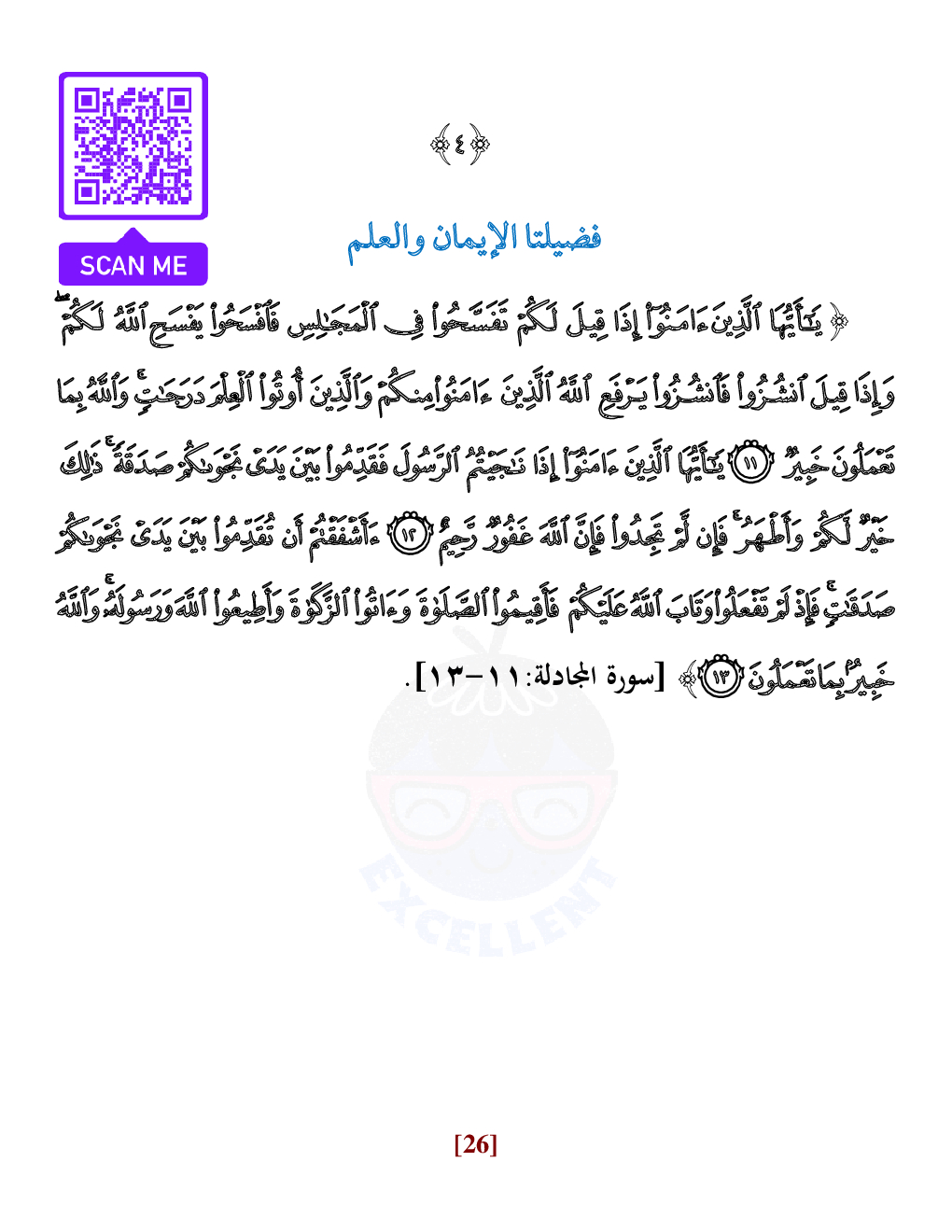 SCAN ME

﴿٤﴾

فضيلتا الإيمان والعلم

﴿يَٰٓأَيُّهَا ٱلَّذِينَ ءَامَنُوٓاْ إِذَا قِيلَ لَكُمۡ تَفَسَّحُواْ فِي ٱلۡمَجَٰلِسِ فَٱفۡسَحُواْ يَفۡسَحِ ٱللَّهُ لَكُمۡۖ وَإِذَا قِيلَ ٱنشُزُواْ فَٱنشُزُواْ يَرۡفَعِ ٱللَّهُ ٱلَّذِينَ ءَامَنُواْ مِنكُمۡ وَٱلَّذِينَ أُوتُواْ ٱلۡعِلۡمَ دَرَجَٰتٖۚ وَٱللَّهُ بِمَا تَعۡمَلُونَ خَبِيرٞ ١١ يَٰٓأَيُّهَا ٱلَّذِينَ ءَامَنُوٓاْ إِذَا نَٰجَيۡتُمُ ٱلرَّسُولَ فَقَدِّمُواْ بَيۡنَ يَدَيۡ نَجۡوَىٰكُمۡ صَدَقَةٗۚ ذَٰلِكَ خَيۡرٞ لَّكُمۡ وَأَطۡهَرُۚ فَإِن لَّمۡ تَجِدُواْ فَإِنَّ ٱللَّهَ غَفُورٞ رَّحِيمٌ ١٢ ءَأَشۡفَقۡتُمۡ أَن تُقَدِّمُواْ بَيۡنَ يَدَيۡ نَجۡوَىٰكُمۡ صَدَقَٰتٖۚ فَإِذۡ لَمۡ تَفۡعَلُواْ وَتَابَ ٱللَّهُ عَلَيۡكُمۡ فَأَقِيمُواْ ٱلصَّلَوٰةَ وَءَاتُواْ ٱلزَّكَوٰةَ وَأَطِيعُواْ ٱللَّهَ وَرَسُولَهُۥۚ وَٱللَّهُ خَبِيرُۢ بِمَا تَعۡمَلُونَ ١٣﴾ [سورة المجادلة: ١١-١٣].

EXCELLENT

[26]